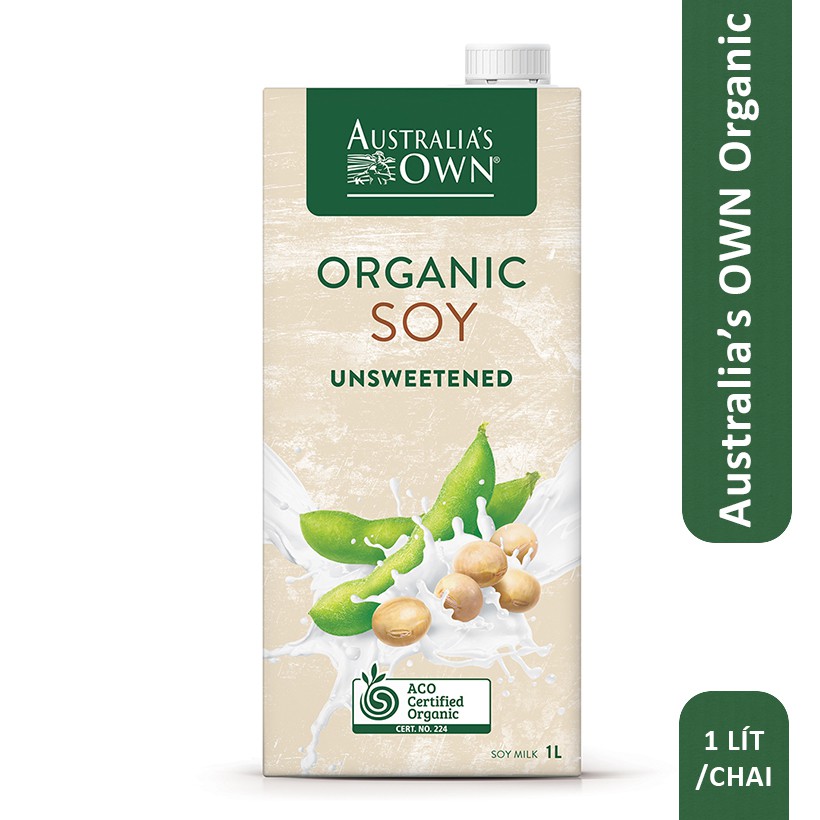 AUSTRALIA'S OWN®

ORGANIC
SOY
UNSWEETENED

ACO
Certified
Organic
CERT. NO. 224

SOY MILK 1L

Australia's OWN Organic

1 LÍT
/CHAI